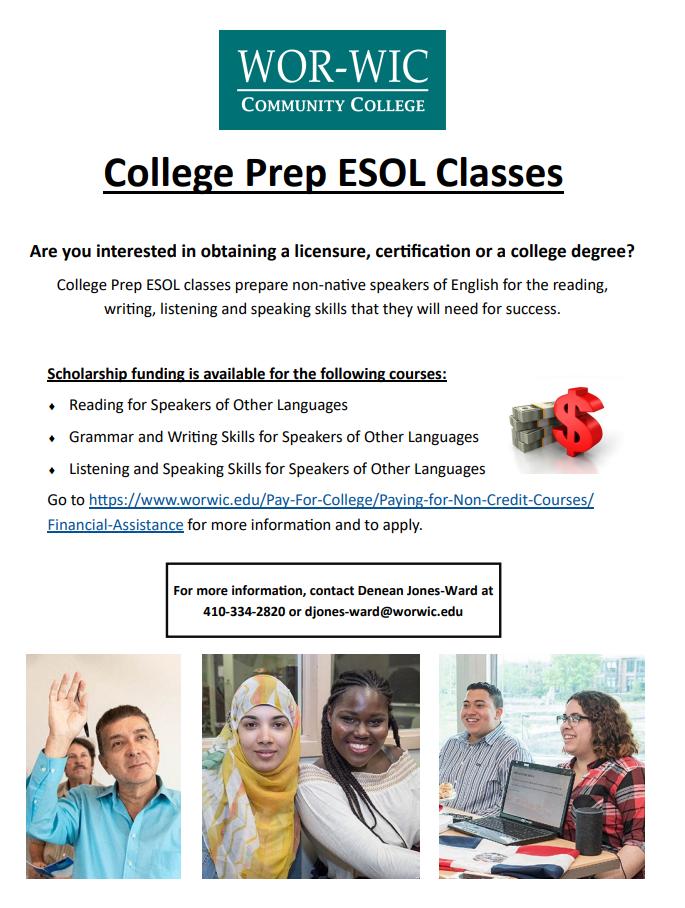 WOR-WIC
COMMUNITY COLLEGE

College Prep ESOL Classes

Are you interested in obtaining a licensure, certification or a college degree?

College Prep ESOL classes prepare non-native speakers of English for the reading, writing, listening and speaking skills that they will need for success.

Scholarship funding is available for the following courses:

• Reading for Speakers of Other Languages
• Grammar and Writing Skills for Speakers of Other Languages
• Listening and Speaking Skills for Speakers of Other Languages

Go to https://www.worwic.edu/Pay-For-College/Paying-for-Non-Credit-Courses/Financial-Assistance for more information and to apply.

For more information, contact Denean Jones-Ward at
410-334-2820 or djones-ward@worwic.edu